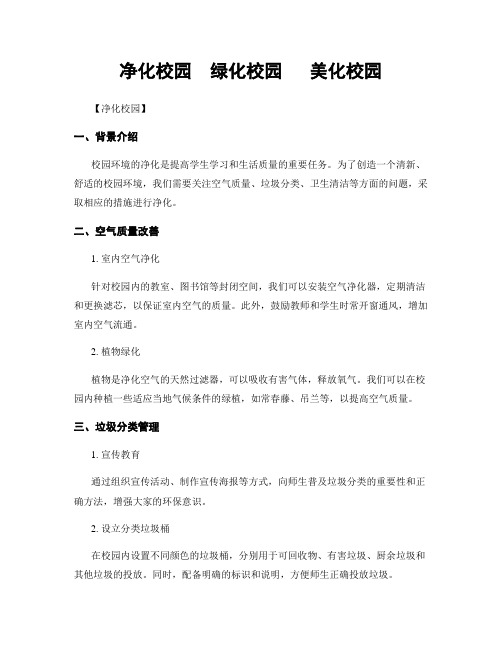 净化校园　绿化校园　美化校园

【净化校园】

一、背景介绍

校园环境的净化是提高学生学习和生活质量的重要任务。为了创造一个清新、舒适的校园环境，我们需要关注空气质量、垃圾分类、卫生清洁等方面的问题，采取相应的措施进行净化。

二、空气质量改善

1. 室内空气净化

针对校园内的教室、图书馆等封闭空间，我们可以安装空气净化器，定期清洁和更换滤芯，以保证室内空气的质量。此外，鼓励教师和学生时常开窗通风，增加室内空气流通。

2. 植物绿化

植物是净化空气的天然过滤器，可以吸收有害气体，释放氧气。我们可以在校园内种植一些适应当地气候条件的绿植，如常春藤、吊兰等，以提高空气质量。

三、垃圾分类管理

1. 宣传教育

通过组织宣传活动、制作宣传海报等方式，向师生普及垃圾分类的重要性和正确方法，增强大家的环保意识。

2. 设立分类垃圾桶

在校园内设置不同颜色的垃圾桶，分别用于可回收物、有害垃圾、厨余垃圾和其他垃圾的投放。同时，配备明确的标识和说明，方便师生正确投放垃圾。